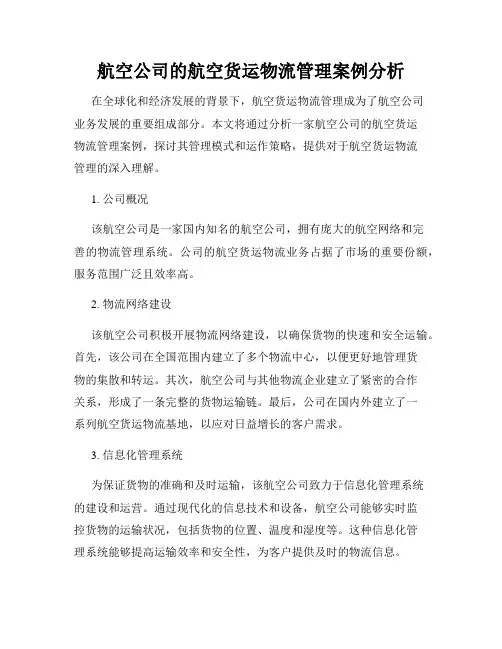 航空公司的航空货运物流管理案例分析

在全球化和经济发展的背景下，航空货运物流管理成为了航空公司业务发展的重要组成部分。本文将通过分析一家航空公司的航空货运物流管理案例，探讨其管理模式和运作策略，提供对于航空货运物流管理的深入理解。

1. 公司概况

该航空公司是一家国内知名的航空公司，拥有庞大的航空网络和完善的物流管理系统。公司的航空货运物流业务占据了市场的重要份额，服务范围广泛且效率高。

2. 物流网络建设

该航空公司积极开展物流网络建设，以确保货物的快速和安全运输。首先，该公司在全国范围内建立了多个物流中心，以便更好地管理货物的集散和转运。其次，航空公司与其他物流企业建立了紧密的合作关系，形成了一条完整的货物运输链。最后，公司在国内外建立了一系列航空货运物流基地，以应对日益增长的客户需求。

3. 信息化管理系统

为保证货物的准确和及时运输，该航空公司致力于信息化管理系统的建设和运营。通过现代化的信息技术和设备，航空公司能够实时监控货物的运输状况，包括货物的位置、温度和湿度等。这种信息化管理系统能够提高运输效率和安全性，为客户提供及时的物流信息。